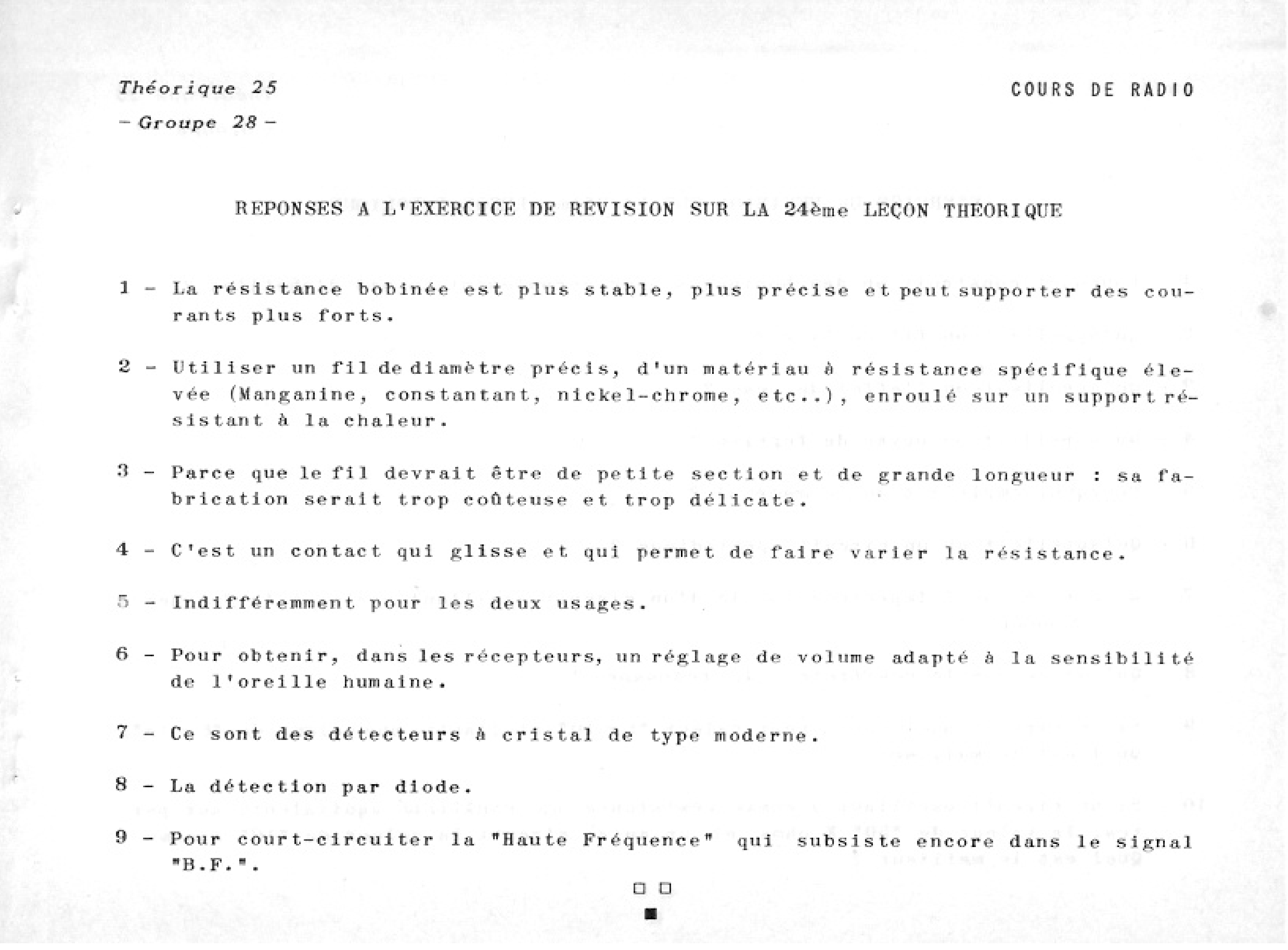 Théorique 25

COURS DE RADIO

- Groupe 28 -

REPONSES A L'EXERCICE DE REVISION SUR LA 24ème LEÇON THEORIQUE

1 - La résistance bobinée est plus stable, plus précise et peut supporter des courants plus forts.

2 - Utiliser un fil de diamètre précis, d'un matériau à résistance spécifique élevée (Manganine, constantant, nickel-chrome, etc..), enroulé sur un support résistant à la chaleur.

3 - Parce que le fil devrait être de petite section et de grande longueur : sa fabrication serait trop coûteuse et trop délicate.

4 - C'est un contact qui glisse et qui permet de faire varier la résistance.

5 - Indifféremment pour les deux usages.

6 - Pour obtenir, dans les récepteurs, un réglage de volume adapté à la sensibilité de l'oreille humaine.

7 - Ce sont des détecteurs à cristal de type moderne.

8 - La détection par diode.

9 - Pour court-circuiter la "Haute Fréquence" qui subsiste encore dans le signal "B.F.".